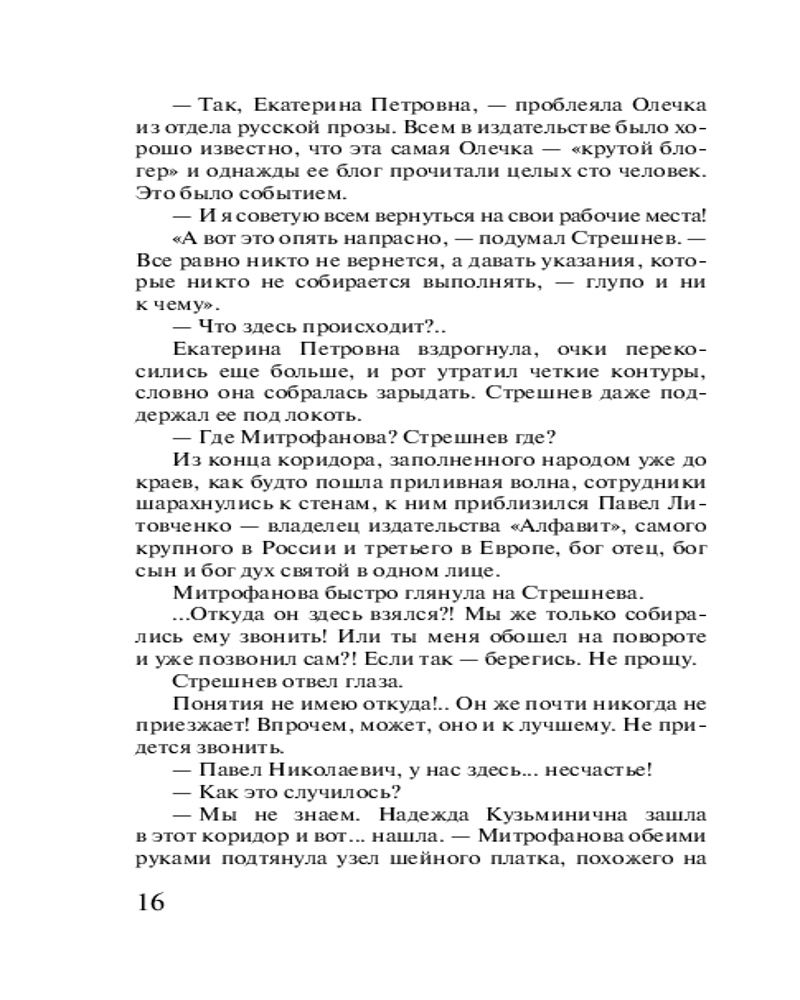 — Так, Екатерина Петровна, — проблеяла Олечка из отдела русской прозы. Всем в издательстве было хорошо известно, что эта самая Олечка — «крутой блогер» и однажды ее блог прочитали целых сто человек. Это было событием.

— И я советую всем вернуться на свои рабочие места!

«А вот это опять напрасно, — подумал Стрешнев. — Все равно никто не вернется, а давать указания, которые никто не собирается выполнять, — глупо и ни к чему».

— Что здесь происходит?..

Екатерина Петровна вздрогнула, очки перекосились еще больше, и рот утратил четкие контуры, словно она собралась зарыдать. Стрешнев даже поддержал ее под локоть.

— Где Митрофанова? Стрешнев где?

Из конца коридора, заполненного народом уже до краев, как будто пошла приливная волна, сотрудники шарахнулись к стенам, к ним приблизился Павел Литовченко — владелец издательства «Алфавит», самого крупного в России и третьего в Европе, бог отец, бог сын и бог дух святой в одном лице.

Митрофанова быстро глянула на Стрешнева.

...Откуда он здесь взялся?! Мы же только собирались ему звонить! Или ты меня обошел на повороте и уже позвонил сам?! Если так — берегись. Не прощу.

Стрешнев отвел глаза.

Понятия не имею откуда!.. Он же почти никогда не приезжает! Впрочем, может, оно и к лучшему. Не придется звонить.

— Павел Николаевич, у нас здесь... несчастье!

— Как это случилось?

— Мы не знаем. Надежда Кузьминична зашла в этот коридор и вот... нашла. — Митрофанова обеими руками подтянула узел шейного платка, похожего на

16